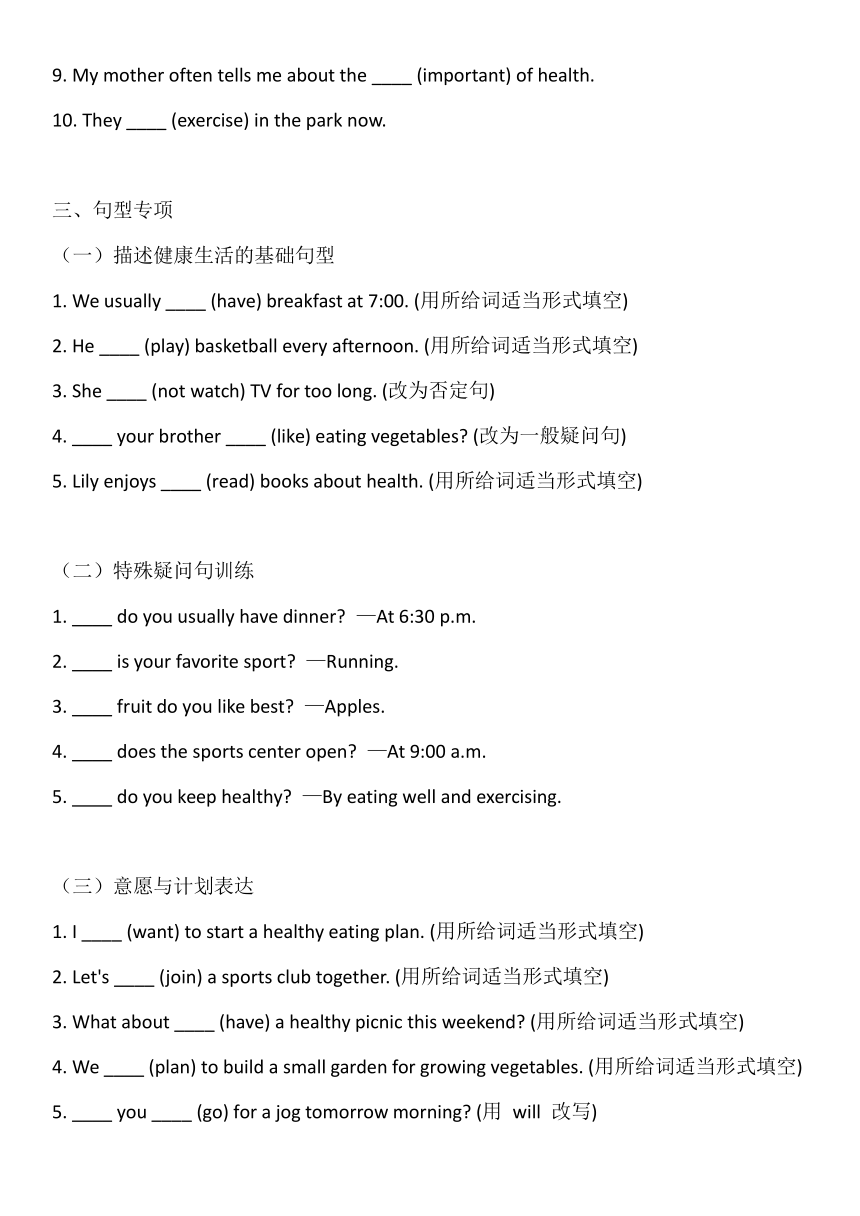 9. My mother often tells me about the ____ (important) of health.

10. They ____ (exercise) in the park now.

三、句型专项

（一）描述健康生活的基础句型

1. We usually ____ (have) breakfast at 7:00. (用所给词适当形式填空)

2. He ____ (play) basketball every afternoon. (用所给词适当形式填空)

3. She ____ (not watch) TV for too long. (改为否定句)

4. ____ your brother ____ (like) eating vegetables? (改为一般疑问句)

5. Lily enjoys ____ (read) books about health. (用所给词适当形式填空)

（二）特殊疑问句训练

1. ____ do you usually have dinner? —At 6:30 p.m.

2. ____ is your favorite sport? —Running.

3. ____ fruit do you like best? —Apples.

4. ____ does the sports center open? —At 9:00 a.m.

5. ____ do you keep healthy? —By eating well and exercising.

（三）意愿与计划表达

1. I ____ (want) to start a healthy eating plan. (用所给词适当形式填空)

2. Let's ____ (join) a sports club together. (用所给词适当形式填空)

3. What about ____ (have) a healthy picnic this weekend? (用所给词适当形式填空)

4. We ____ (plan) to build a small garden for growing vegetables. (用所给词适当形式填空)

5. ____ you ____ (go) for a jog tomorrow morning? (用 will 改写)